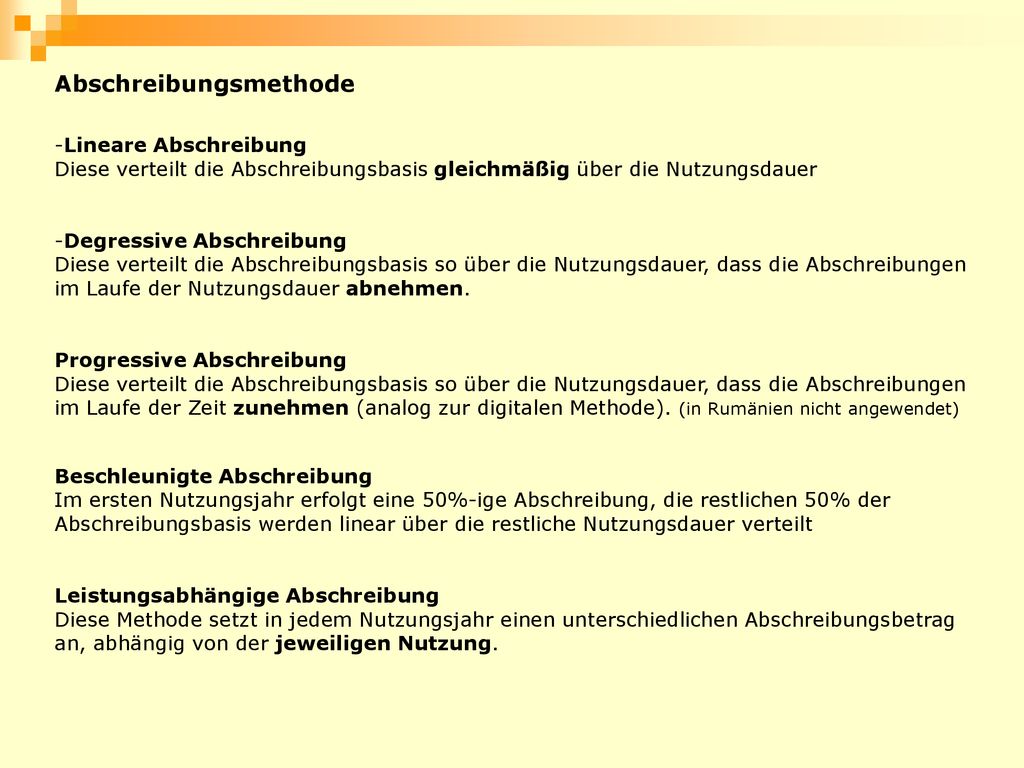 Abschreibungsmethode

-Lineare Abschreibung
Diese verteilt die Abschreibungsbasis gleichmäßig über die Nutzungsdauer

-Degressive Abschreibung
Diese verteilt die Abschreibungsbasis so über die Nutzungsdauer, dass die Abschreibungen im Laufe der Nutzungsdauer abnehmen.

Progressive Abschreibung
Diese verteilt die Abschreibungsbasis so über die Nutzungsdauer, dass die Abschreibungen im Laufe der Zeit zunehmen (analog zur digitalen Methode). (in Rumänien nicht angewendet)

Beschleunigte Abschreibung
Im ersten Nutzungsjahr erfolgt eine 50%-ige Abschreibung, die restlichen 50% der Abschreibungsbasis werden linear über die restliche Nutzungsdauer verteilt

Leistungsabhängige Abschreibung
Diese Methode setzt in jedem Nutzungsjahr einen unterschiedlichen Abschreibungsbetrag an, abhängig von der jeweiligen Nutzung.